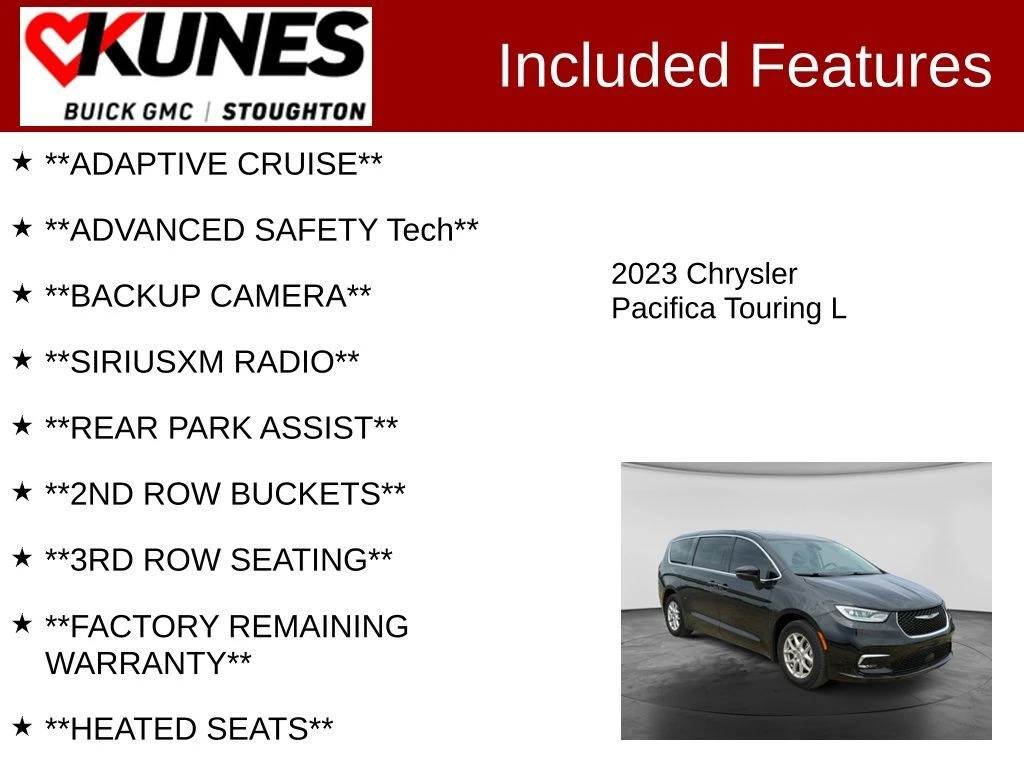 KUNES
BUICK GMC | STOUGHTON

Included Features

★ **ADAPTIVE CRUISE**

★ **ADVANCED SAFETY Tech**

★ **BACKUP CAMERA**

★ **SIRIUSXM RADIO**

★ **REAR PARK ASSIST**

★ **2ND ROW BUCKETS**

★ **3RD ROW SEATING**

★ **FACTORY REMAINING WARRANTY**

★ **HEATED SEATS**

2023 Chrysler
Pacifica Touring L